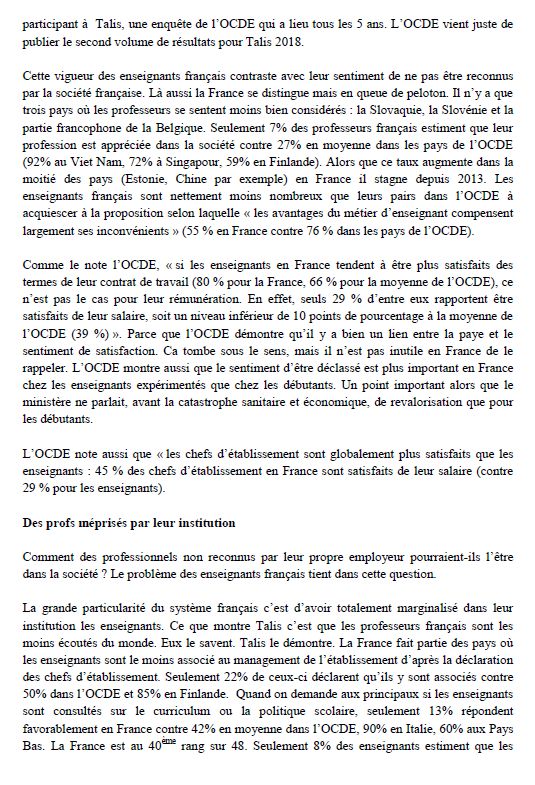 participant à Talis, une enquête de l'OCDE qui a lieu tous les 5 ans. L'OCDE vient juste de publier le second volume de résultats pour Talis 2018.

Cette vigueur des enseignants français contraste avec leur sentiment de ne pas être reconnus par la société française. Là aussi la France se distingue mais en queue de peloton. Il n'y a que trois pays où les professeurs se sentent moins bien considérés : la Slovaquie, la Slovénie et la partie francophone de la Belgique. Seulement 7% des professeurs français estiment que leur profession est appréciée dans la société contre 27% en moyenne dans les pays de l'OCDE (92% au Viet Nam, 72% à Singapour, 59% en Finlande). Alors que ce taux augmente dans la moitié des pays (Estonie, Chine par exemple) en France il stagne depuis 2013. Les enseignants français sont nettement moins nombreux que leurs pairs dans l'OCDE à acquiescer à la proposition selon laquelle « les avantages du métier d'enseignant compensent largement ses inconvénients » (55 % en France contre 76 % dans les pays de l'OCDE).

Comme le note l'OCDE, « si les enseignants en France tendent à être plus satisfaits des termes de leur contrat de travail (80 % pour la France, 66 % pour la moyenne de l'OCDE), ce n'est pas le cas pour leur rémunération. En effet, seuls 29 % d'entre eux rapportent être satisfaits de leur salaire, soit un niveau inférieur de 10 points de pourcentage à la moyenne de l'OCDE (39 %) ». Parce que l'OCDE démontre qu'il y a bien un lien entre la paye et le sentiment de satisfaction. Ca tombe sous le sens, mais il n'est pas inutile en France de le rappeler. L'OCDE montre aussi que le sentiment d'être déclassé est plus important en France chez les enseignants expérimentés que chez les débutants. Un point important alors que le ministère ne parlait, avant la catastrophe sanitaire et économique, de revalorisation que pour les débutants.

L'OCDE note aussi que « les chefs d'établissement sont globalement plus satisfaits que les enseignants : 45 % des chefs d'établissement en France sont satisfaits de leur salaire (contre 29 % pour les enseignants).

Des profs méprisés par leur institution

Comment des professionnels non reconnus par leur propre employeur pourraient-ils l'être dans la société ? Le problème des enseignants français tient dans cette question.

La grande particularité du système français c'est d'avoir totalement marginalisé dans leur institution les enseignants. Ce que montre Talis c'est que les professeurs français sont les moins écoutés du monde. Eux le savent. Talis le démontre. La France fait partie des pays où les enseignants sont le moins associé au management de l'établissement d'après la déclaration des chefs d'établissement. Seulement 22% de ceux-ci déclarent qu'ils y sont associés contre 50% dans l'OCDE et 85% en Finlande. Quand on demande aux principaux si les enseignants sont consultés sur le curriculum ou la politique scolaire, seulement 13% répondent favorablement en France contre 42% en moyenne dans l'OCDE, 90% en Italie, 60% aux Pays Bas. La France est au 40$^{ème}$ rang sur 48. Seulement 8% des enseignants estiment que les